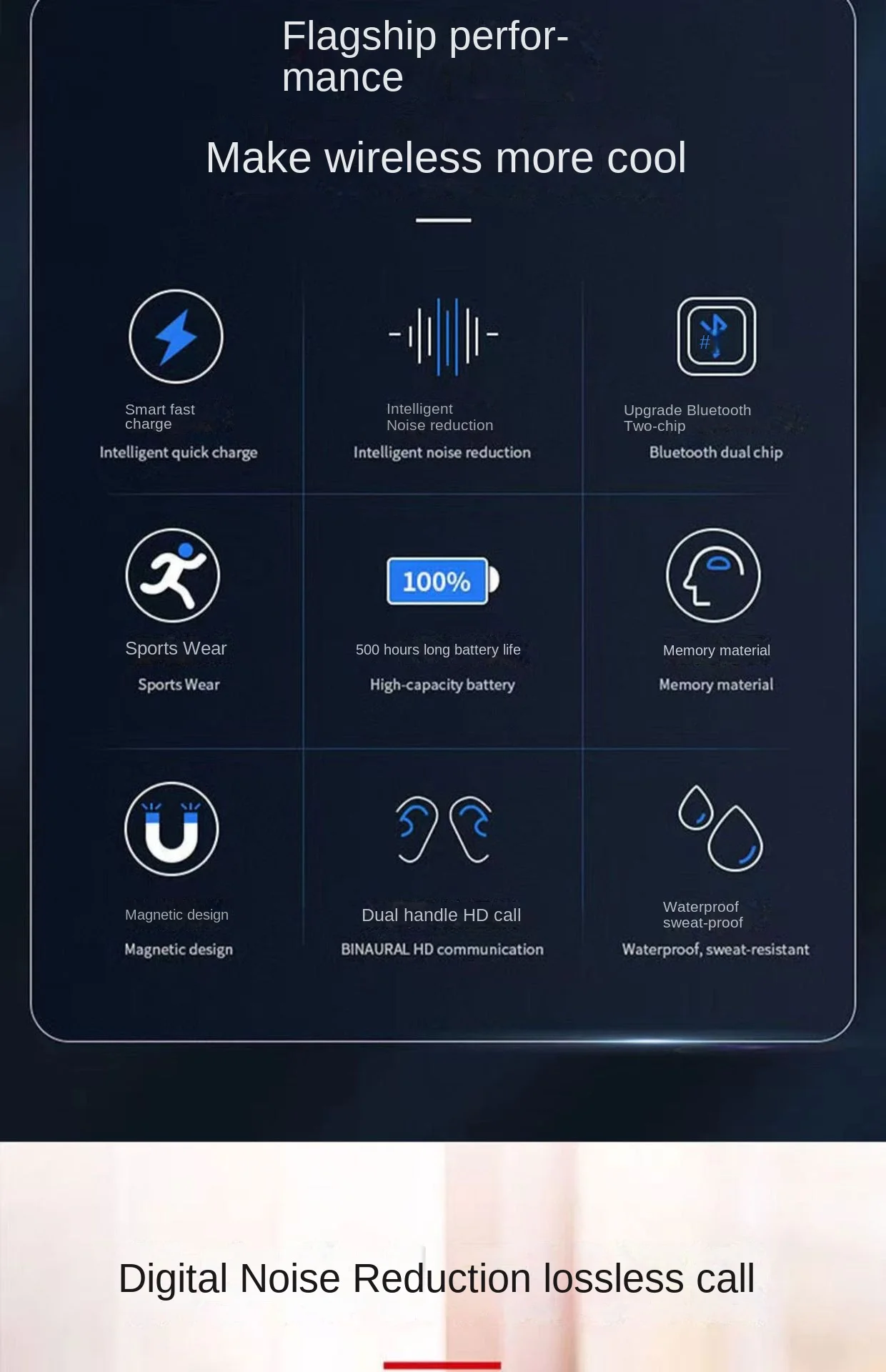 Flagship performance

Make wireless more cool

Smart fast charge

Intelligent quick charge

Intelligent Noise reduction

Intelligent noise reduction

Upgrade Bluetooth Two-chip

Bluetooth dual chip

Sports Wear

Sports Wear

100%

500 hours long battery life

High-capacity battery

Memory material

Memory material

Magnetic design

Magnetic design

Dual handle HD call

BINAURAL HD communication

Waterproof sweat-proof

Waterproof, sweat-resistant

Digital Noise Reduction lossless call